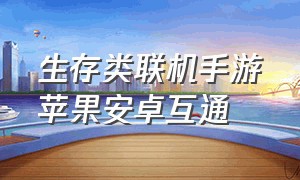 生存类联机手游
苹果安卓互通